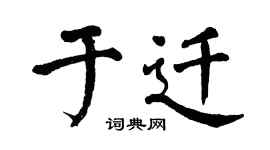 于迁
词典网